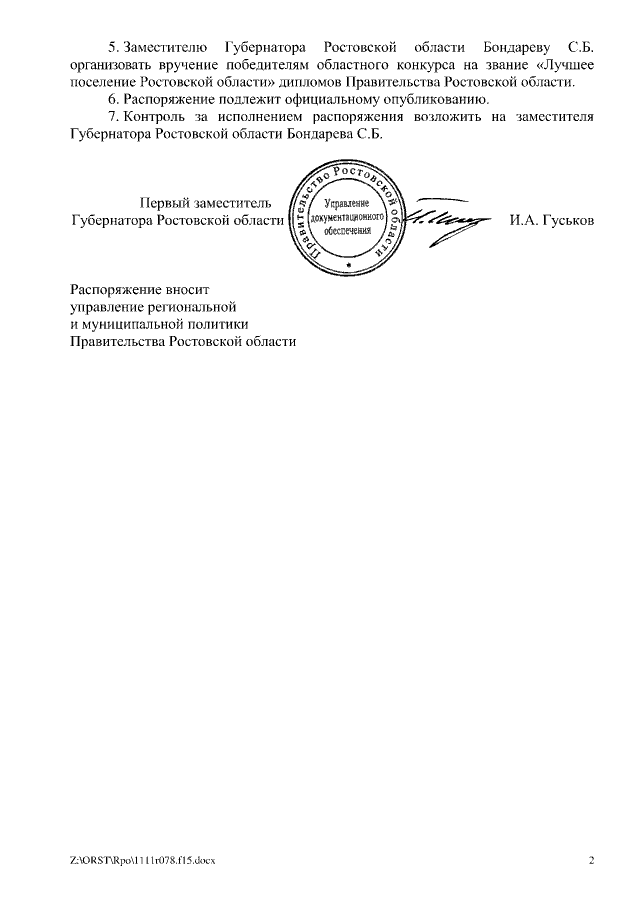 5. Заместителю Губернатора Ростовской области Бондареву С.Б. организовать вручение победителям областного конкурса на звание «Лучшее поселение Ростовской области» дипломов Правительства Ростовской области.

6. Распоряжение подлежит официальному опубликованию.

7. Контроль за исполнением распоряжения возложить на заместителя Губернатора Ростовской области Бондарева С.Б.

Первый заместитель Губернатора Ростовской области

Правительство Ростовской области
Управление документационного обеспечения

И.А. Гуськов

Распоряжение вносит управление региональной и муниципальной политики Правительства Ростовской области

Z:\ORST\Rpo\1111r078.f15.docx

2